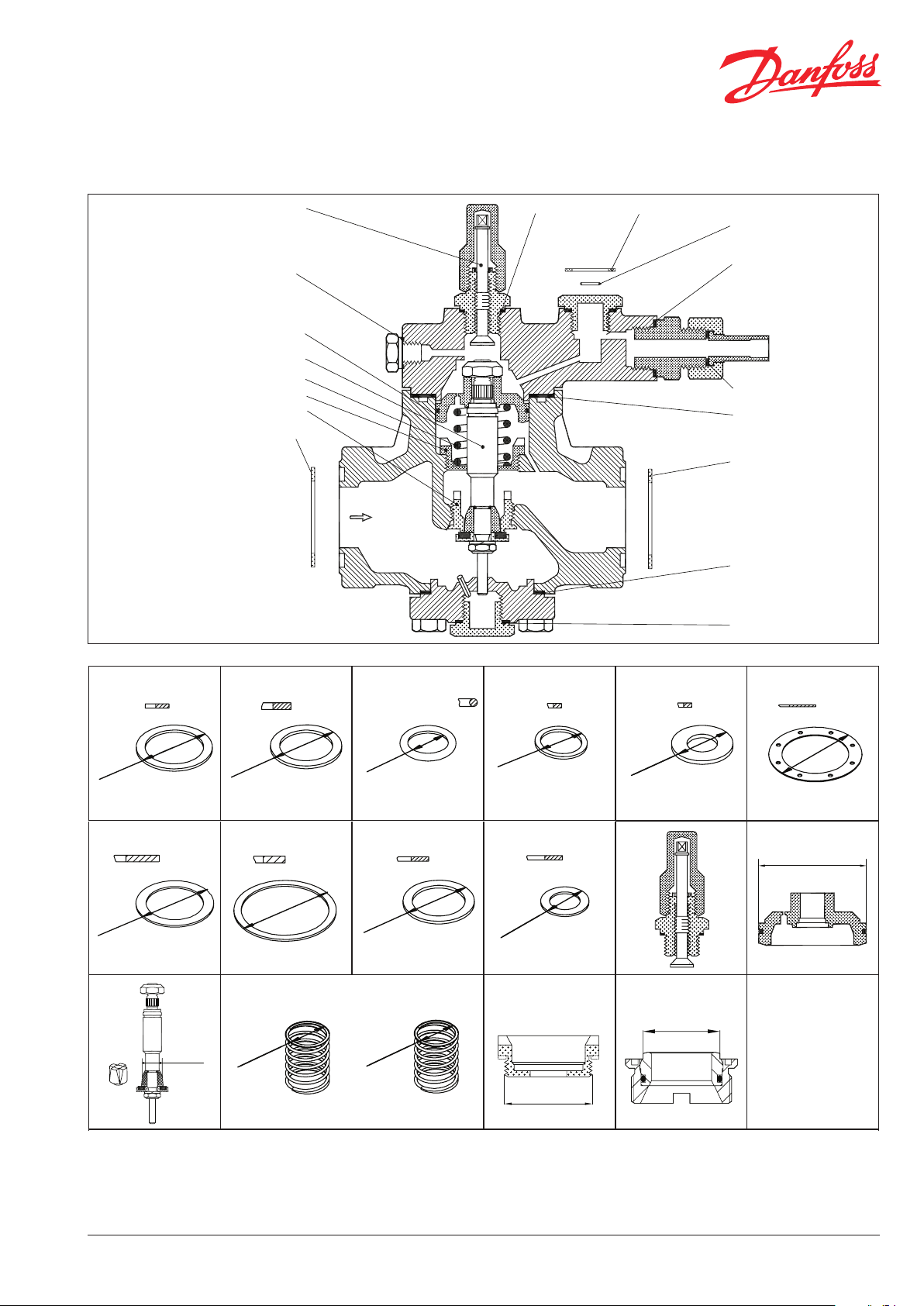 Danfoss